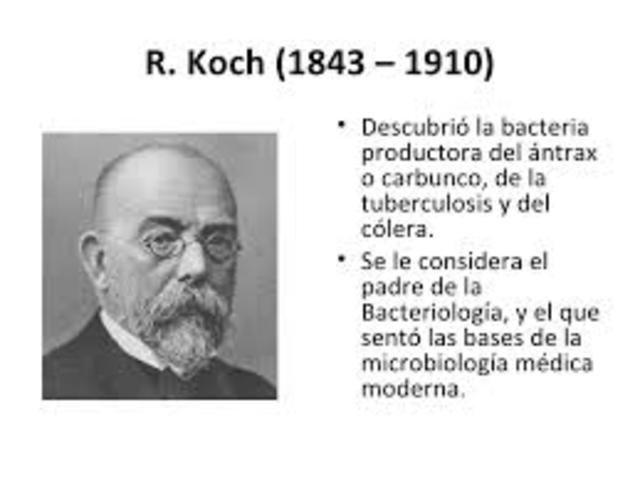 R. Koch (1843 – 1910)

• Descubrió la bacteria productora del ántrax o carbunco, de la tuberculosis y del cólera.

• Se le considera el padre de la Bacteriología, y el que sentó las bases de la microbiología médica moderna.